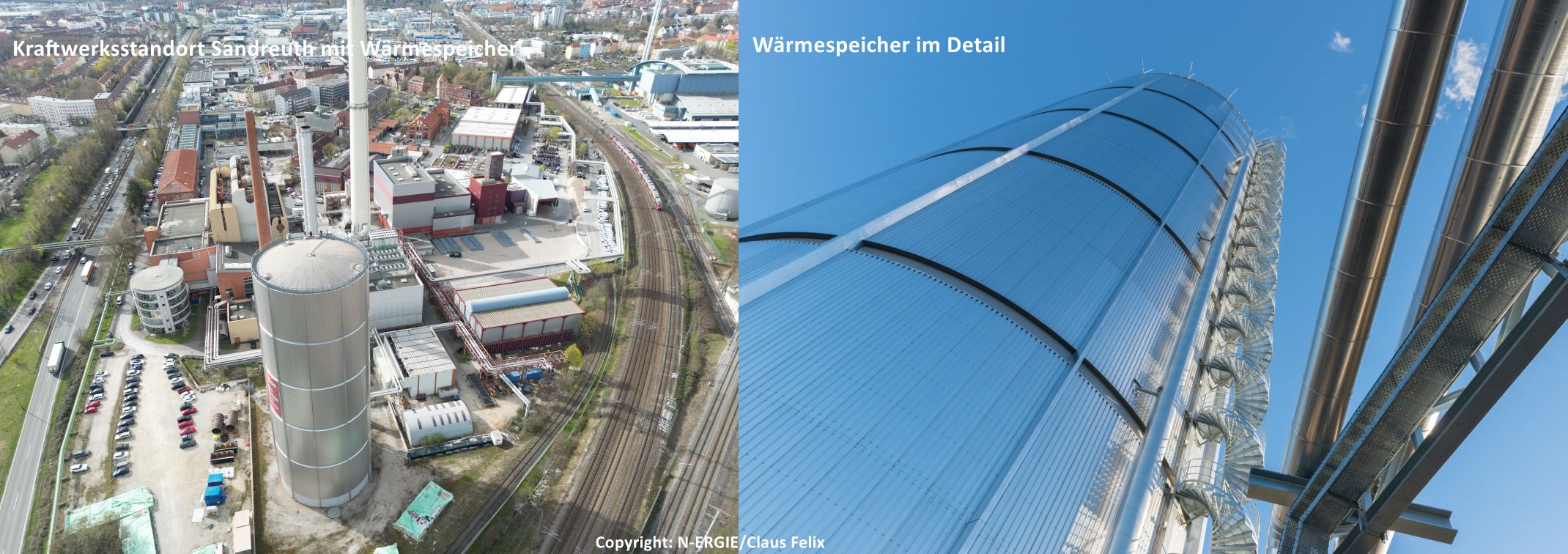 Kraftwerksstandort Sandreuth mit Wärmespeicher

Wärmespeicher im Detail

Copyright: N-ERGIE/Claus Felix